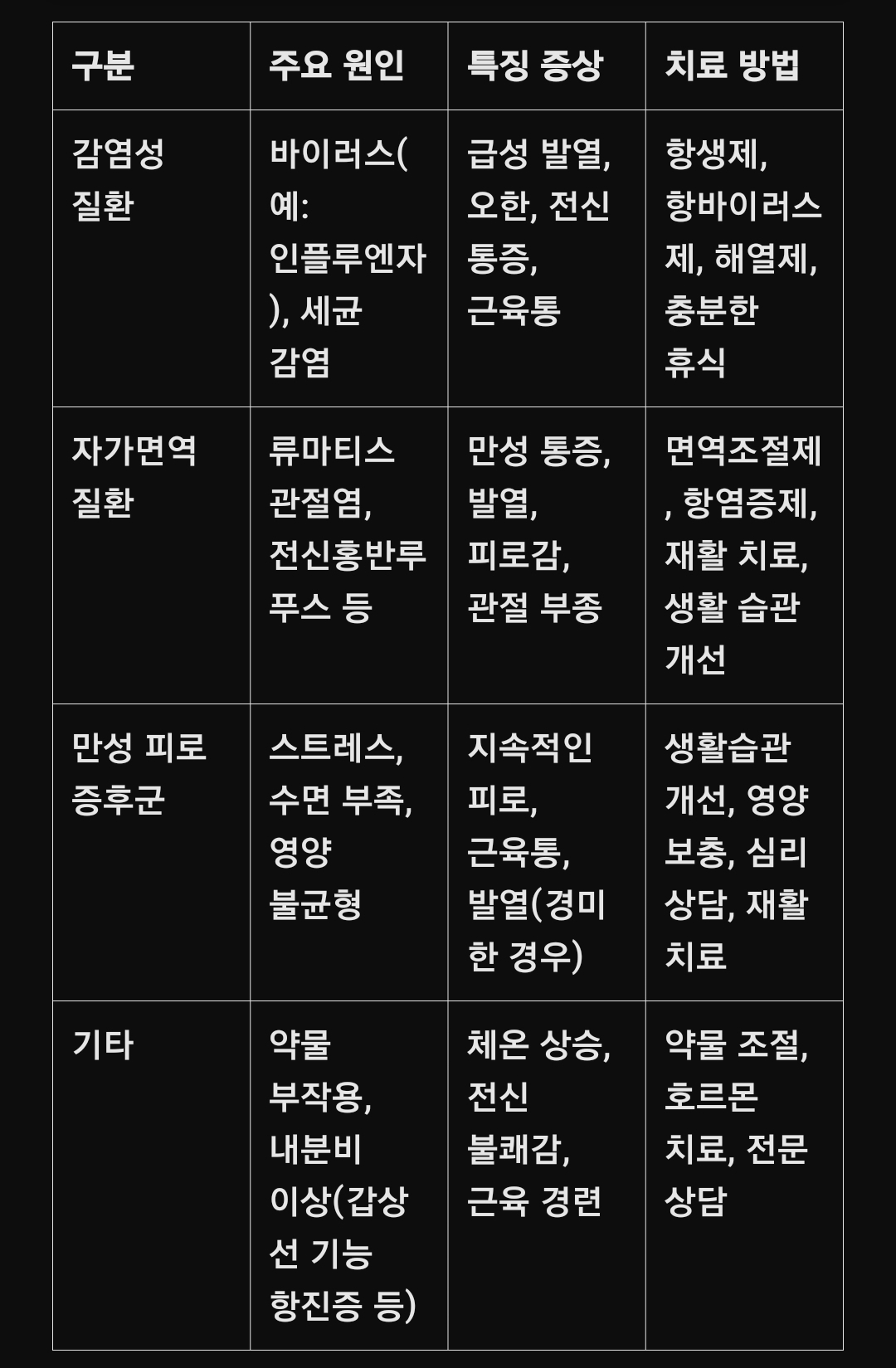 | 구분 | 주요 원인 | 특징 증상 | 치료 방법 |
|---|---|---|---|
| 감염성 질환 | 바이러스(예: 인플루엔자), 세균 감염 | 급성 발열, 오한, 전신 통증, 근육통 | 항생제, 항바이러스제, 해열제, 충분한 휴식 |
| 자가면역 질환 | 류마티스 관절염, 전신홍반루푸스 등 | 만성 통증, 발열, 피로감, 관절 부종 | 면역조절제, 항염증제, 재활 치료, 생활 습관 개선 |
| 만성 피로 증후군 | 스트레스, 수면 부족, 영양 불균형 | 지속적인 피로, 근육통, 발열(경미한 경우) | 생활습관 개선, 영양 보충, 심리 상담, 재활 치료 |
| 기타 | 약물 부작용, 내분비 이상(갑상선 기능 항진증 등) | 체온 상승, 전신 불쾌감, 근육 경련 | 약물 조절, 호르몬 치료, 전문 상담 |